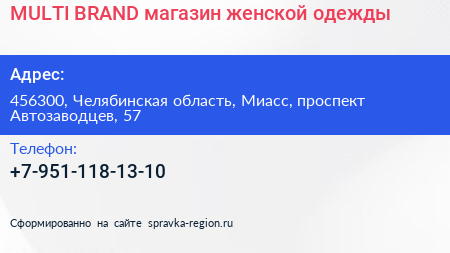 MULTI BRAND магазин женской одежды

Адрес:

456300, Челябинская область, Миасс, проспект Автозаводцев, 57

Телефон:

+7-951-118-13-10

Сформированно на сайте spravka-region.ru